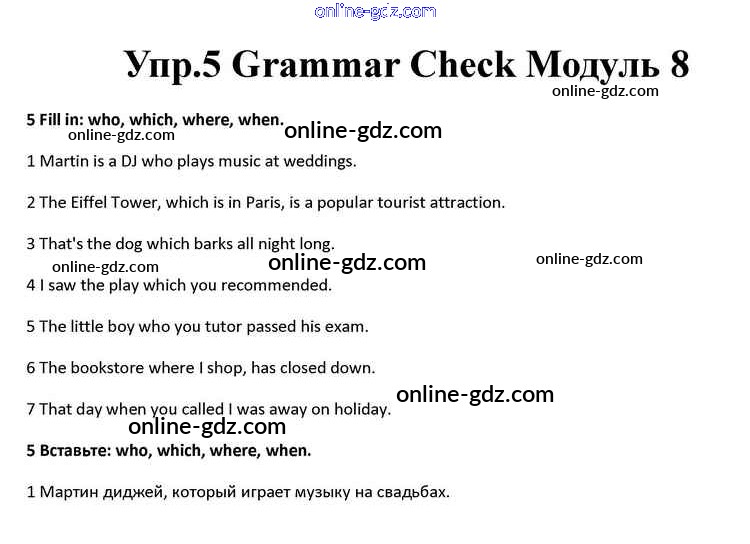 online-gdz.com

Упр.5 Grammar Check Модуль 8

online-gdz.com

5 Fill in: who, which, where, when.

online-gdz.com online-gdz.com

1 Martin is a DJ who plays music at weddings.

2 The Eiffel Tower, which is in Paris, is a popular tourist attraction.

3 That's the dog which barks all night long.

online-gdz.com online-gdz.com online-gdz.com

4 I saw the play which you recommended.

5 The little boy who you tutor passed his exam.

6 The bookstore where I shop, has closed down.

7 That day when you called I was away on holiday.

online-gdz.com online-gdz.com

5 Вставьте: who, which, where, when.

1 Мартин диджей, который играет музыку на свадьбах.